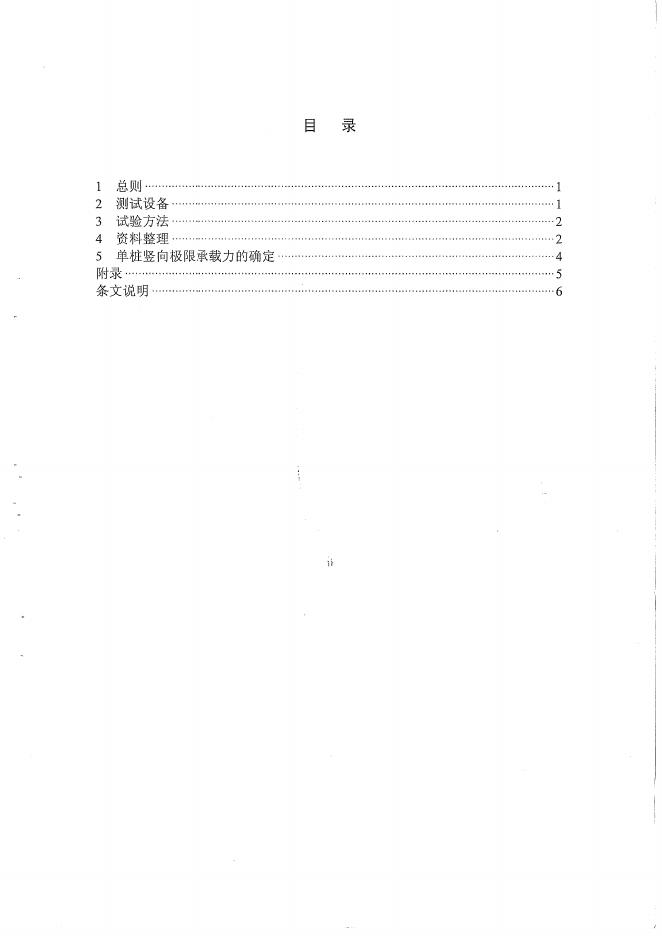 目 录

1 总则 1
2 测试设备 1
3 试验方法 2
4 资料整理 2
5 单桩竖向极限承载力的确定 4
附录 5
条文说明 6

ii